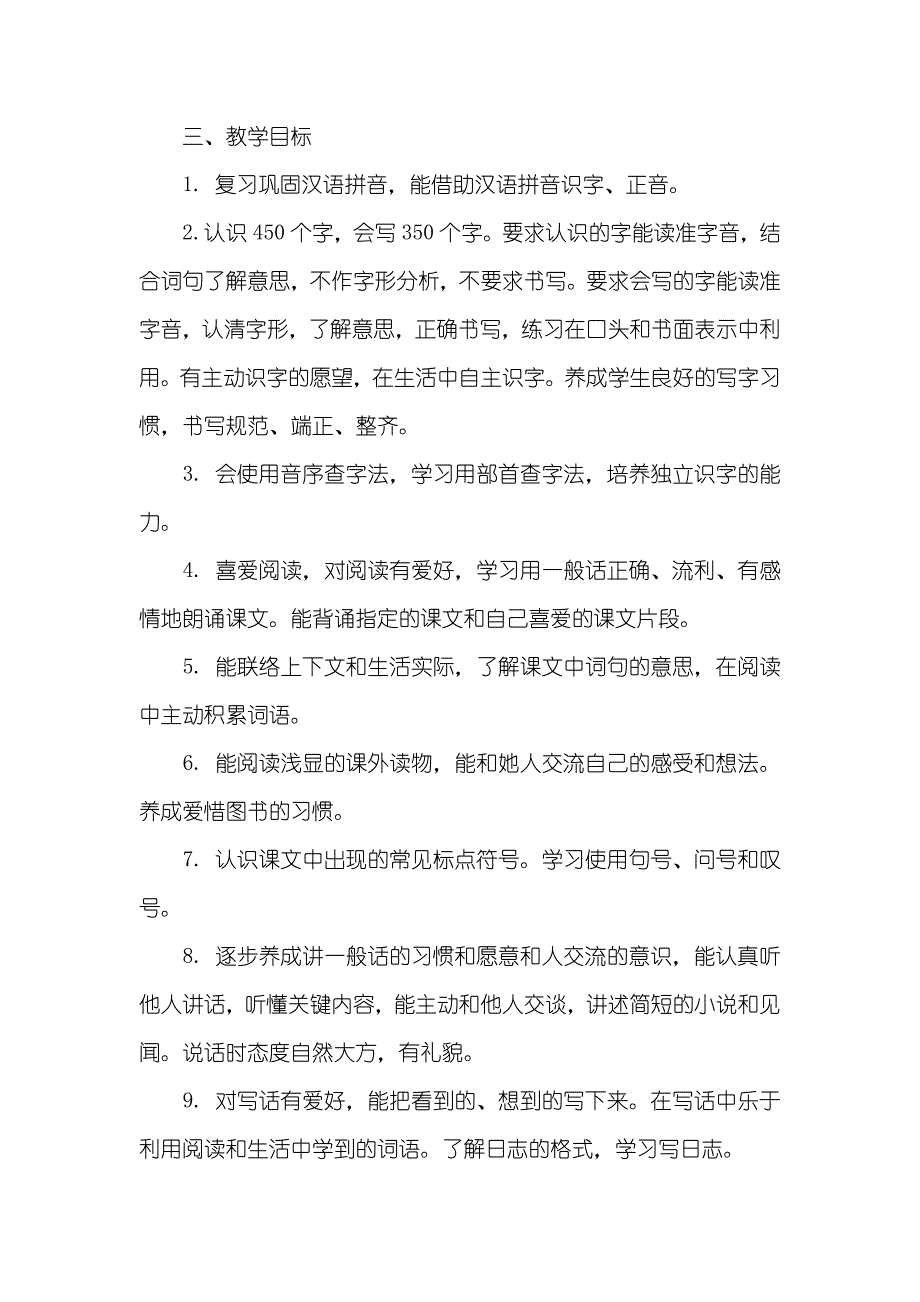 三、教学目标

1. 复习巩固汉语拼音，能借助汉语拼音识字、正音。

2. 认识 450 个字，会写 350 个字。要求认识的字能读准字音，结合词句了解意思，不作字形分析，不要求书写。要求会写的字能读准字音，认清字形，了解意思，正确书写，练习在口头和书面表示中利用。有主动识字的愿望，在生活中自主识字。养成学生良好的写字习惯，书写规范、端正、整齐。

3. 会使用音序查字法，学习用部首查字法，培养独立识字的能力。

4. 喜爱阅读，对阅读有爱好，学习用一般话正确、流利、有感情地朗诵课文。能背诵指定的课文和自己喜爱的课文片段。

5. 能联络上下文和生活实际，了解课文中词句的意思，在阅读中主动积累词语。

6. 能阅读浅显的课外读物，能和她人交流自己的感受和想法。养成爱惜图书的习惯。

7. 认识课文中出现的常见标点符号。学习使用句号、问号和叹号。

8. 逐步养成讲一般话的习惯和愿意和人交流的意识，能认真听他人讲话，听懂关键内容，能主动和他人交谈，讲述简短的小说和见闻。说话时态度自然大方，有礼貌。

9. 对写话有爱好，能把看到的、想到的写下来。在写话中乐于利用阅读和生活中学到的词语。了解日志的格式，学习写日志。